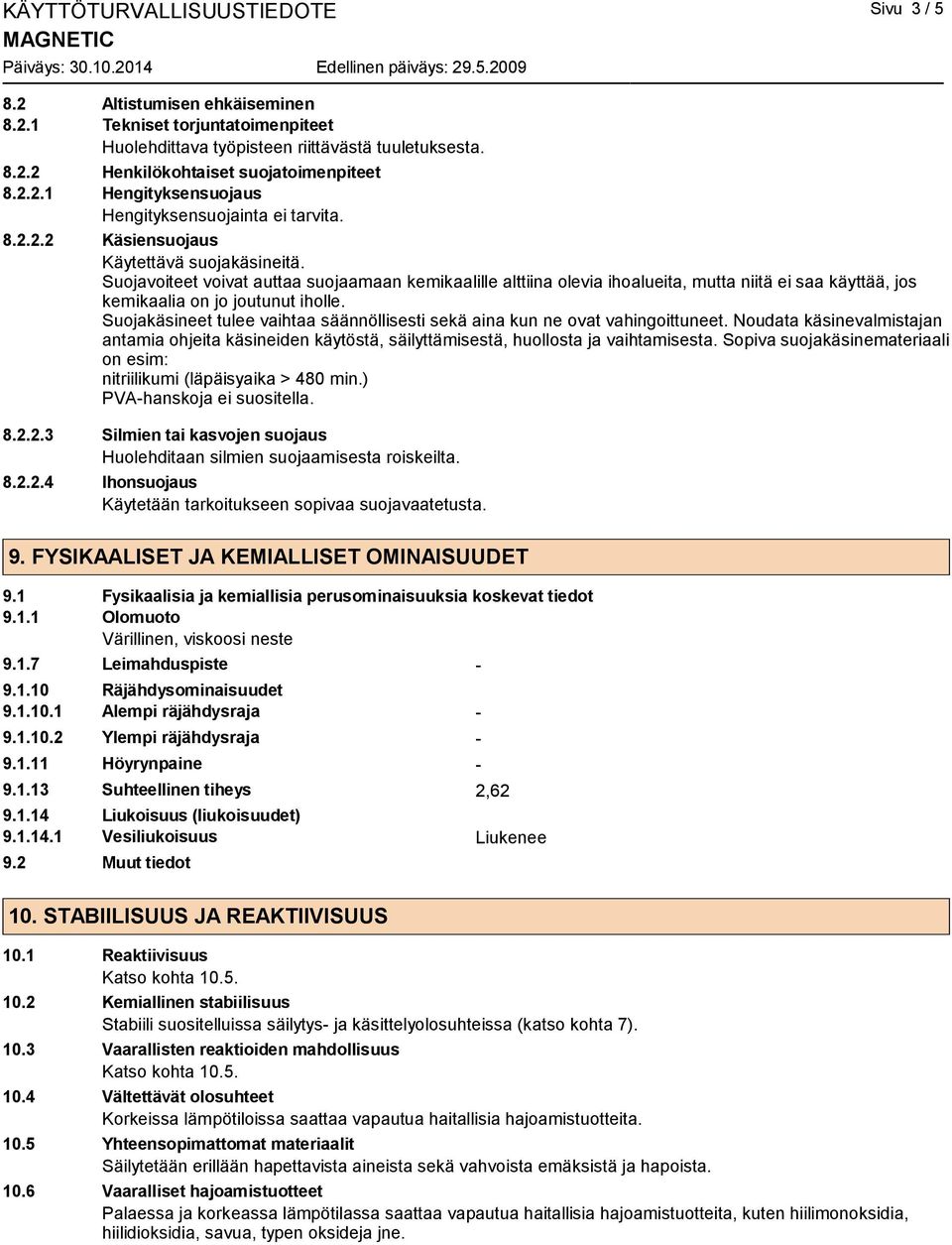 KÄYTTÖTURVALLISUUSTIEDOTE
Sivu 3 / 5
MAGNETIC
Päiväys: 30.10.2014 Edellinen päiväys: 29.5.2009

8.2 Altistumisen ehkäiseminen
8.2.1 Tekniset torjuntatoimenpiteet
Huolehdittava työpisteen riittävästä tuuletuksesta.

8.2.2 Henkilökohtaiset suojatoimenpiteet
8.2.2.1 Hengityksensuojaus
Hengityksensuojainta ei tarvita.

8.2.2.2 Käsiensuojaus
Käytettävä suojakäsineitä.
Suojavoiteet voivat auttaa suojaamaan kemikaalille alttiina olevia ihoalueita, mutta niitä ei saa käyttää, jos kemikaalia on jo joutunut iholle.
Suojakäsineet tulee vaihtaa säännöllisesti sekä aina kun ne ovat vahingoittuneet. Noudata käsinevalmistajan antamia ohjeita käsineiden käytöstä, säilyttämisestä, huollosta ja vaihtamisesta. Sopiva suojakäsinemateriaali on esim:
nitriilikumi (läpäisyaika > 480 min.)
PVA-hanskoja ei suositella.

8.2.2.3 Silmien tai kasvojen suojaus
Huolehditaan silmien suojaamisesta roiskeilta.

8.2.2.4 Ihonsuojaus
Käytetään tarkoitukseen sopivaa suojavaatetusta.

9. FYSIKAALISET JA KEMIALLISET OMINAISUUDET

9.1 Fysikaalisia ja kemiallisia perusominaisuuksia koskevat tiedot
9.1.1 Olomuoto
Värillinen, viskoosi neste
9.1.7 Leimahduspiste -
9.1.10 Räjähdysominaisuudet
9.1.10.1 Alempi räjähdysraja -
9.1.10.2 Ylempi räjähdysraja -
9.1.11 Höyrynpaine -
9.1.13 Suhteellinen tiheys 2,62
9.1.14 Liukoisuus (liukoisuudet)
9.1.14.1 Vesiliukoisuus Liukenee
9.2 Muut tiedot

10. STABIILISUUS JA REAKTIIVISUUS

10.1 Reaktiivisuus
Katso kohta 10.5.
10.2 Kemiallinen stabiilisuus
Stabiili suositelluissa säilytys- ja käsittelyolosuhteissa (katso kohta 7).
10.3 Vaarallisten reaktioiden mahdollisuus
Katso kohta 10.5.
10.4 Vältettävät olosuhteet
Korkeissa lämpötiloissa saattaa vapautua haitallisia hajoamistuotteita.
10.5 Yhteensopimattomat materiaalit
Säilytetään erillään hapettavista aineista sekä vahvoista emäksistä ja hapoista.
10.6 Vaaralliset hajoamistuotteet
Palaessa ja korkeassa lämpötilassa saattaa vapautua haitallisia hajoamistuotteita, kuten hiilimonoksidia, hiilidioksidia, savua, typen oksideja jne.